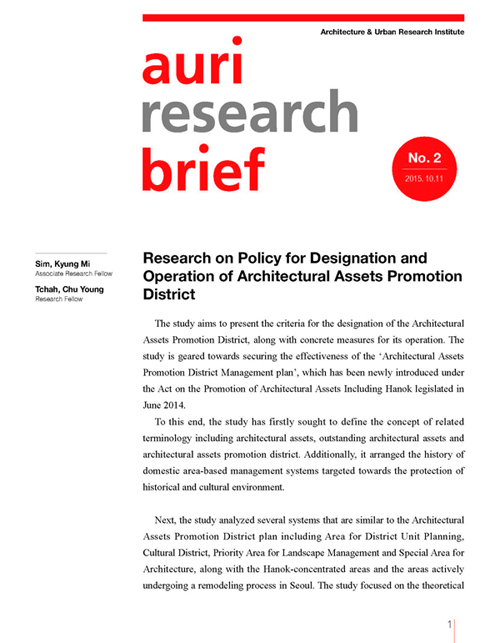 Architecture & Urban Research Institute

auri
research
brief

No. 2
2015. 10.11

Sim, Kyung Mi
Associate Research Fellow

Tchah, Chu Young
Research Fellow

Research on Policy for Designation and Operation of Architectural Assets Promotion District

The study aims to present the criteria for the designation of the Architectural Assets Promotion District, along with concrete measures for its operation. The study is geared towards securing the effectiveness of the 'Architectural Assets Promotion District Management plan', which has been newly introduced under the Act on the Promotion of Architectural Assets Including Hanok legislated in June 2014.

To this end, the study has firstly sought to define the concept of related terminology including architectural assets, outstanding architectural assets and architectural assets promotion district. Additionally, it arranged the history of domestic area-based management systems targeted towards the protection of historical and cultural environment.

Next, the study analyzed several systems that are similar to the Architectural Assets Promotion District plan including Area for District Unit Planning, Cultural District, Priority Area for Landscape Management and Special Area for Architecture, along with the Hanok-concentrated areas and the areas actively undergoing a remodeling process in Seoul. The study focused on the theoretical

1